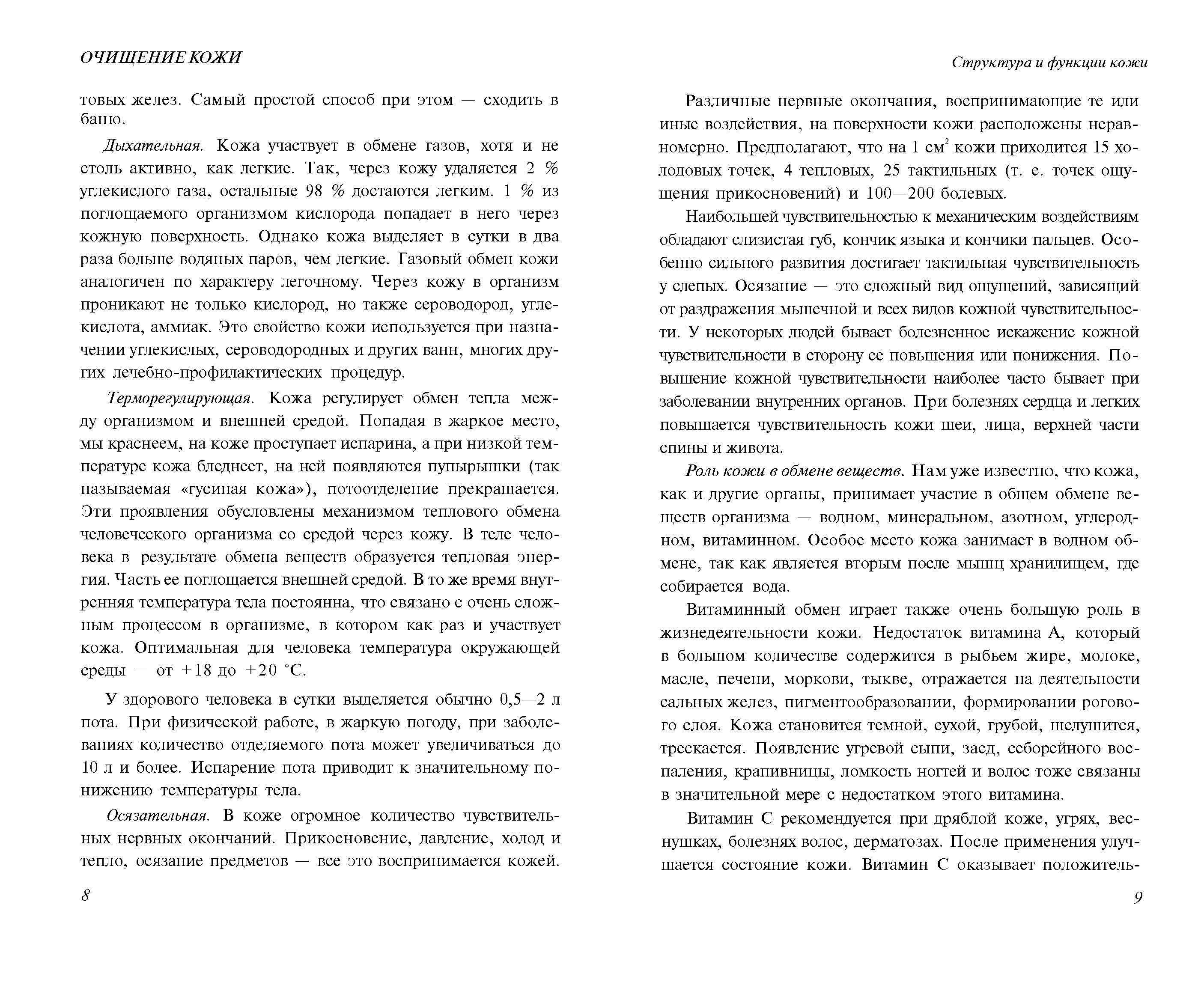 ОЧИЩЕНИЕ КОЖИ

товых желез. Самый простой способ при этом — сходить в баню.

Дыхательная. Кожа участвует в обмене газов, хотя и не столь активно, как легкие. Так, через кожу удаляется 2 % углекислого газа, остальные 98 % достаются легким. 1 % из поглощаемого организмом кислорода попадает в него через кожную поверхность. Однако кожа выделяет в сутки в два раза больше водяных паров, чем легкие. Газовый обмен кожи аналогичен по характеру легочному. Через кожу в организм проникают не только кислород, но также сероводород, углекислота, аммиак. Это свойство кожи используется при назначении углекислых, сероводородных и других ванн, многих других лечебно-профилактических процедур.

Терморегулирующая. Кожа регулирует обмен тепла между организмом и внешней средой. Попадая в жаркое место, мы краснеем, на коже проступает испарина, а при низкой температуре кожа бледнеет, на ней появляются пупырышки (так называемая «гусиная кожа»), потоотделение прекращается. Эти проявления обусловлены механизмом теплового обмена человеческого организма со средой через кожу. В теле человека в результате обмена веществ образуется тепловая энергия. Часть ее поглощается внешней средой. В то же время внутренняя температура тела постоянна, что связано с очень сложным процессом в организме, в котором как раз и участвует кожа. Оптимальная для человека температура окружающей среды — от +18 до +20 °С.

У здорового человека в сутки выделяется обычно 0,5—2 л пота. При физической работе, в жаркую погоду, при заболеваниях количество отделяемого пота может увеличиваться до 10 л и более. Испарение пота приводит к значительному понижению температуры тела.

Осязательная. В коже огромное количество чувствительных нервных окончаний. Прикосновение, давление, холод и тепло, осязание предметов — все это воспринимается кожей.

8

Структура и функции кожи

Различные нервные окончания, воспринимающие те или иные воздействия, на поверхности кожи расположены неравномерно. Предполагают, что на 1 см$^2$ кожи приходится 15 холодовых точек, 4 тепловых, 25 тактильных (т. е. точек ощущения прикосновений) и 100—200 болевых.

Наибольшей чувствительностью к механическим воздействиям обладают слизистая губ, кончик языка и кончики пальцев. Особенно сильного развития достигает тактильная чувствительность у слепых. Осязание — это сложный вид ощущений, зависящий от раздражения мышечной и всех видов кожной чувствительности. У некоторых людей бывает болезненное искажение кожной чувствительности в сторону ее повышения или понижения. Повышение кожной чувствительности наиболее часто бывает при заболевании внутренних органов. При болезнях сердца и легких повышается чувствительность кожи шеи, лица, верхней части спины и живота.

Роль кожи в обмене веществ. Нам уже известно, что кожа, как и другие органы, принимает участие в общем обмене веществ организма — водном, минеральном, азотном, углеродном, витаминном. Особое место кожа занимает в водном обмене, так как является вторым после мышц хранилищем, где собирается вода.

Витаминный обмен играет также очень большую роль в жизнедеятельности кожи. Недостаток витамина А, который в большом количестве содержится в рыбьем жире, молоке, масле, печени, моркови, тыкве, отражается на деятельности сальных желез, пигментообразовании, формировании рогового слоя. Кожа становится темной, сухой, грубой, шелушится, трескается. Появление угревой сыпи, заед, себорейного воспаления, крапивницы, ломкость ногтей и волос тоже связаны в значительной мере с недостатком этого витамина.

Витамин С рекомендуется при дряблой коже, угрях, веснушках, болезнях волос, дерматозах. После применения улучшается состояние кожи. Витамин С оказывает положитель-

9